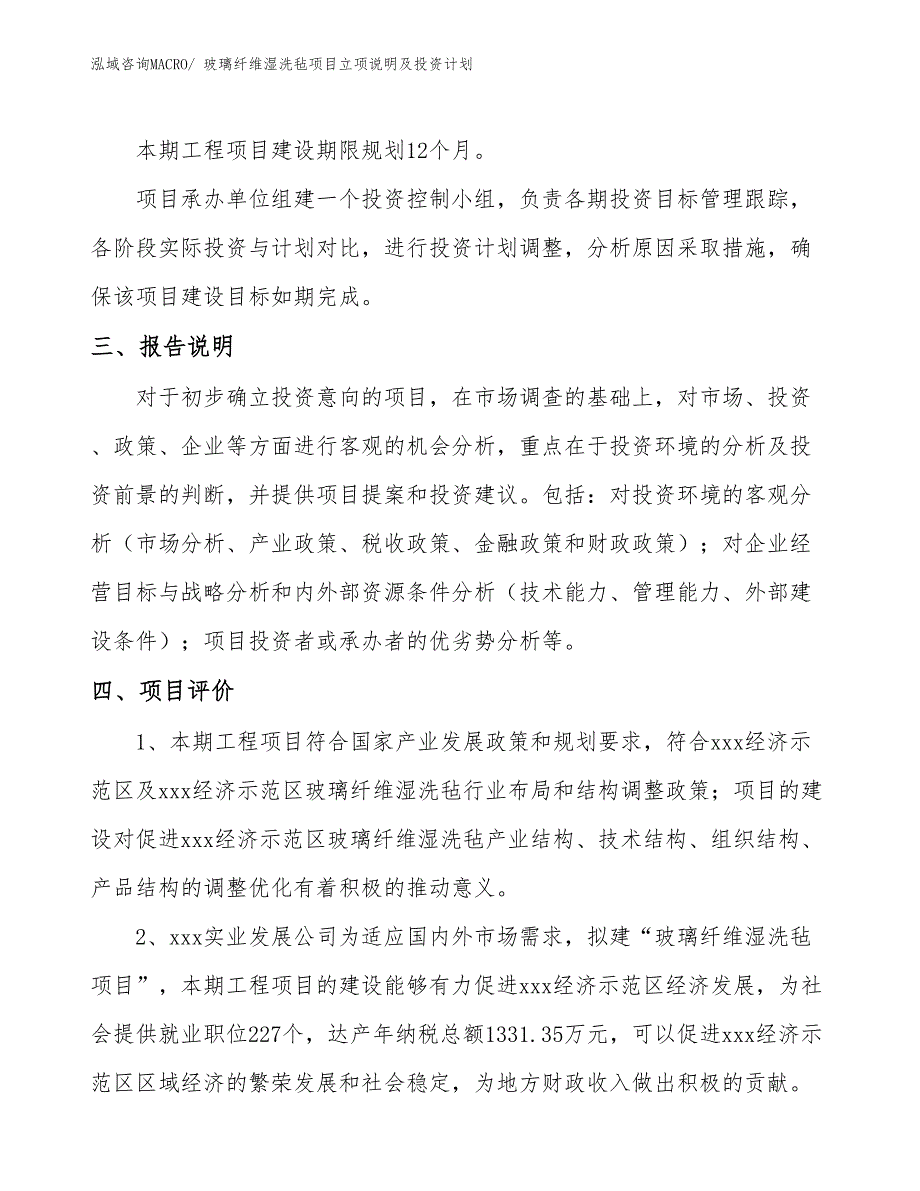 泓域咨询MACRO/ 玻璃纤维湿洗毡项目立项说明及投资计划

本期工程项目建设期限规划12个月。

项目承办单位组建一个投资控制小组，负责各期投资目标管理跟踪，各阶段实际投资与计划对比，进行投资计划调整，分析原因采取措施，确保该项目建设目标如期完成。

三、报告说明

对于初步确立投资意向的项目，在市场调查的基础上，对市场、投资、政策、企业等方面进行客观的机会分析，重点在于投资环境的分析及投资前景的判断，并提供项目提案和投资建议。包括：对投资环境的客观分析（市场分析、产业政策、税收政策、金融政策和财政政策）；对企业经营目标与战略分析和内外部资源条件分析（技术能力、管理能力、外部建设条件）；项目投资者或承办者的优劣势分析等。

四、项目评价

1、本期工程项目符合国家产业发展政策和规划要求，符合xxx经济示范区及xxx经济示范区玻璃纤维湿洗毡行业布局和结构调整政策；项目的建设对促进xxx经济示范区玻璃纤维湿洗毡产业结构、技术结构、组织结构、产品结构的调整优化有着积极的推动意义。

2、xxx实业发展公司为适应国内外市场需求，拟建“玻璃纤维湿洗毡项目”，本期工程项目的建设能够有力促进xxx经济示范区经济发展，为社会提供就业职位227个，达产年纳税总额1331.35万元，可以促进xxx经济示范区区域经济的繁荣发展和社会稳定，为地方财政收入做出积极的贡献。